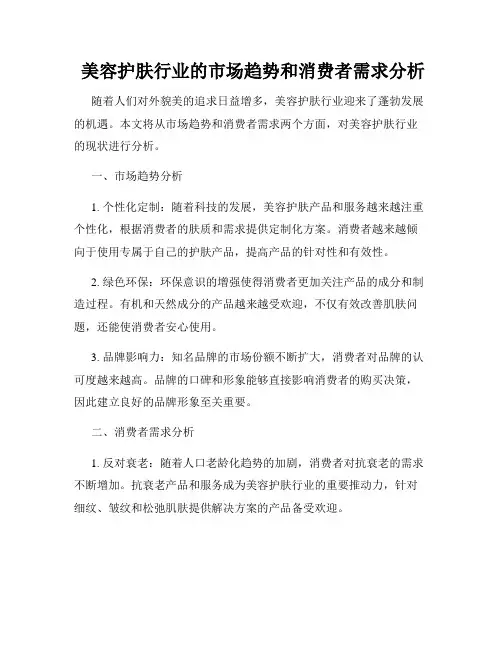 美容护肤行业的市场趋势和消费者需求分析

随着人们对外貌美的追求日益增多，美容护肤行业迎来了蓬勃发展的机遇。本文将从市场趋势和消费者需求两个方面，对美容护肤行业的现状进行分析。

一、市场趋势分析

1. 个性化定制：随着科技的发展，美容护肤产品和服务越来越注重个性化，根据消费者的肤质和需求提供定制化方案。消费者越来越倾向于使用专属于自己的护肤产品，提高产品的针对性和有效性。

2. 绿色环保：环保意识的增强使得消费者更加关注产品的成分和制造过程。有机和天然成分的产品越来越受欢迎，不仅有效改善肌肤问题，还能使消费者安心使用。

3. 品牌影响力：知名品牌的市场份额不断扩大，消费者对品牌的认可度越来越高。品牌的口碑和形象能够直接影响消费者的购买决策，因此建立良好的品牌形象至关重要。

二、消费者需求分析

1. 反对衰老：随着人口老龄化趋势的加剧，消费者对抗衰老的需求不断增加。抗衰老产品和服务成为美容护肤行业的重要推动力，针对细纹、皱纹和松弛肌肤提供解决方案的产品备受欢迎。